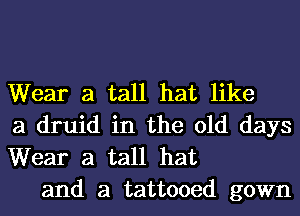 Wear a tall hat like
a druid in the old days
Wear a tall hat
and a tattooed gown